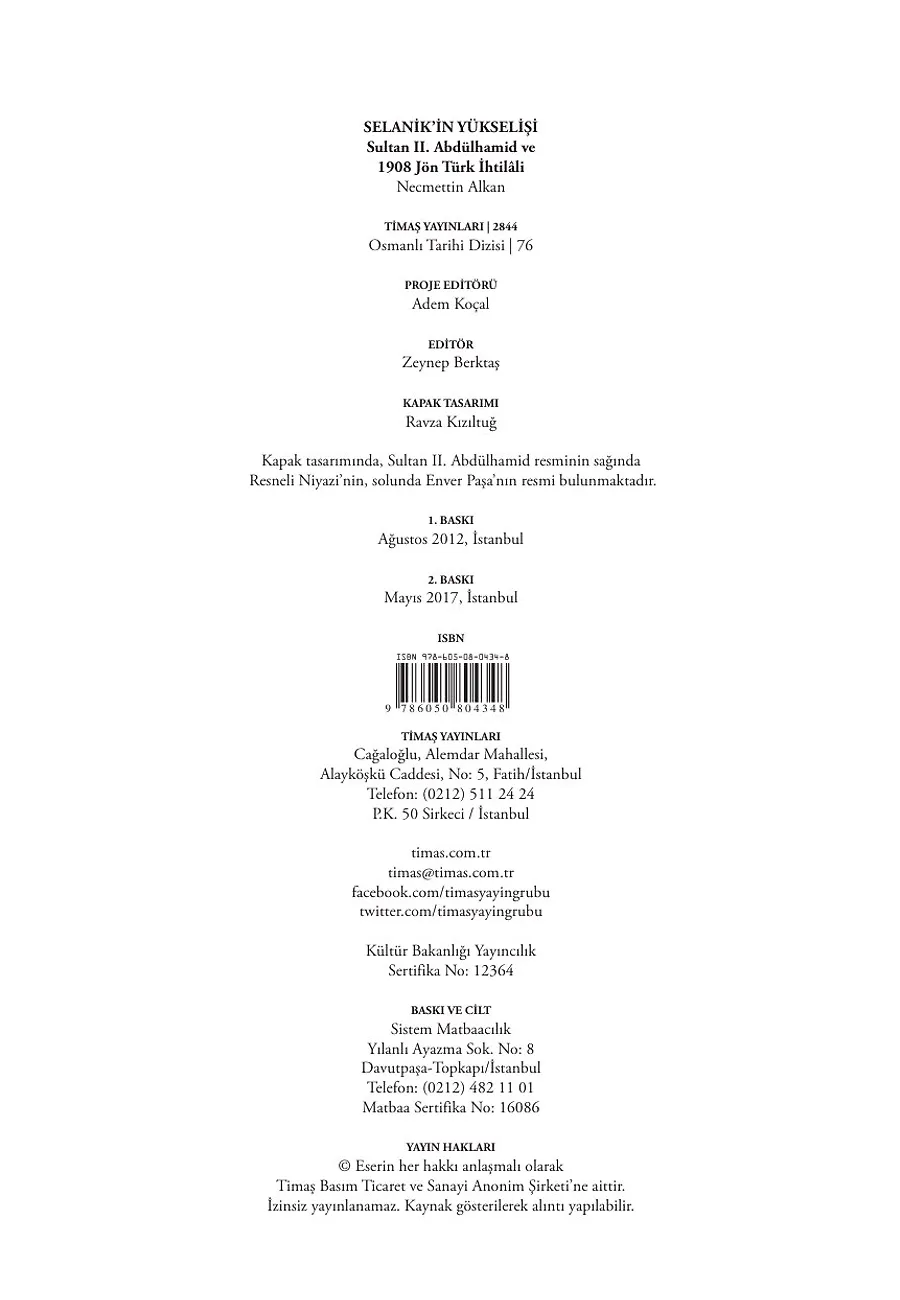 SELANİK'İN YÜKSELİŞİ
Sultan II. Abdülhamid ve
1908 Jön Türk İhtilâli
Necmettin Alkan

TİMAŞ YAYINLARI | 2844
Osmanlı Tarihi Dizisi | 76

PROJE EDİTÖRÜ
Adem Koçal

EDİTÖR
Zeynep Berktaş

KAPAK TASARIMI
Ravza Kızıltuğ

Kapak tasarımında, Sultan II. Abdülhamid resminin sağında Resneli Niyazi'nin, solunda Enver Paşa'nın resmi bulunmaktadır.

1. BASKI
Ağustos 2012, İstanbul

2. BASKI
Mayıs 2017, İstanbul

ISBN
ISBN 978-605-08-0434-8
9 786050 804348

TİMAŞ YAYINLARI
Cağaloğlu, Alemdar Mahallesi,
Alayköşkü Caddesi, No: 5, Fatih/İstanbul
Telefon: (0212) 511 24 24
P.K. 50 Sirkeci / İstanbul

timas.com.tr
timas@timas.com.tr
facebook.com/timasyayingrubu
twitter.com/timasyayingrubu

Kültür Bakanlığı Yayıncılık
Sertifika No: 12364

BASKI VE CİLT
Sistem Matbaacılık
Yılanlı Ayazma Sok. No: 8
Davutpaşa-Topkapı/İstanbul
Telefon: (0212) 482 11 01
Matbaa Sertifika No: 16086

YAYIN HAKLARI
© Eserin her hakkı anlaşmalı olarak
Timaş Basım Ticaret ve Sanayi Anonim Şirketi'ne aittir.
İzinsiz yayınlanamaz. Kaynak gösterilerek alıntı yapılabilir.